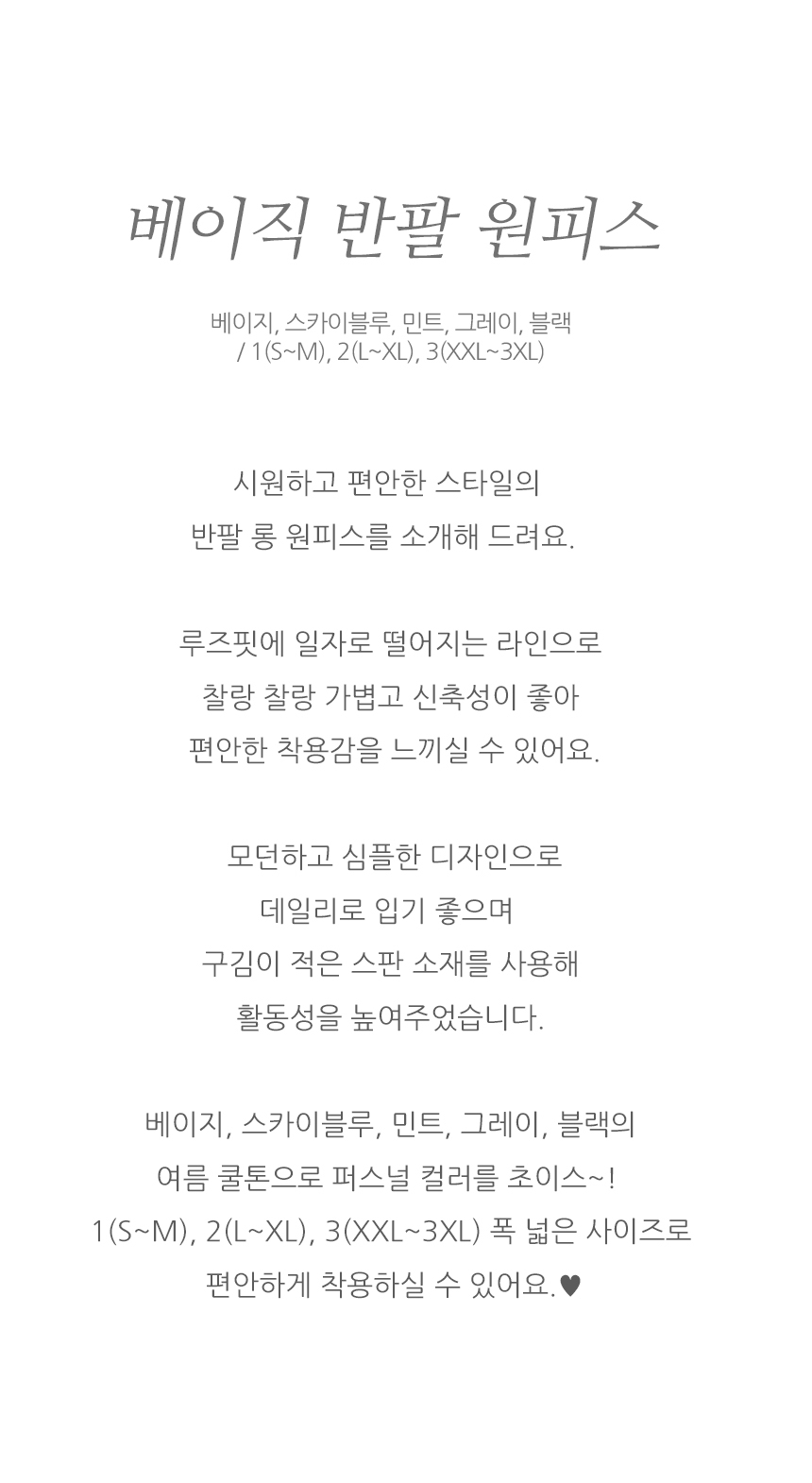 베이직 반팔 원피스

베이지, 스카이블루, 민트, 그레이, 블랙
/ 1(S~M), 2(L~XL), 3(XXL~3XL)

시원하고 편안한 스타일의
반팔 롱 원피스를 소개해 드려요.

루즈핏에 일자로 떨어지는 라인으로
찰랑 찰랑 가볍고 신축성이 좋아
편안한 착용감을 느끼실 수 있어요.

모던하고 심플한 디자인으로
데일리로 입기 좋으며
구김이 적은 스판 소재를 사용해
활동성을 높여주었습니다.

베이지, 스카이블루, 민트, 그레이, 블랙의
여름 쿨톤으로 퍼스널 컬러를 초이스~!
1(S~M), 2(L~XL), 3(XXL~3XL) 폭 넓은 사이즈로
편안하게 착용하실 수 있어요.♥